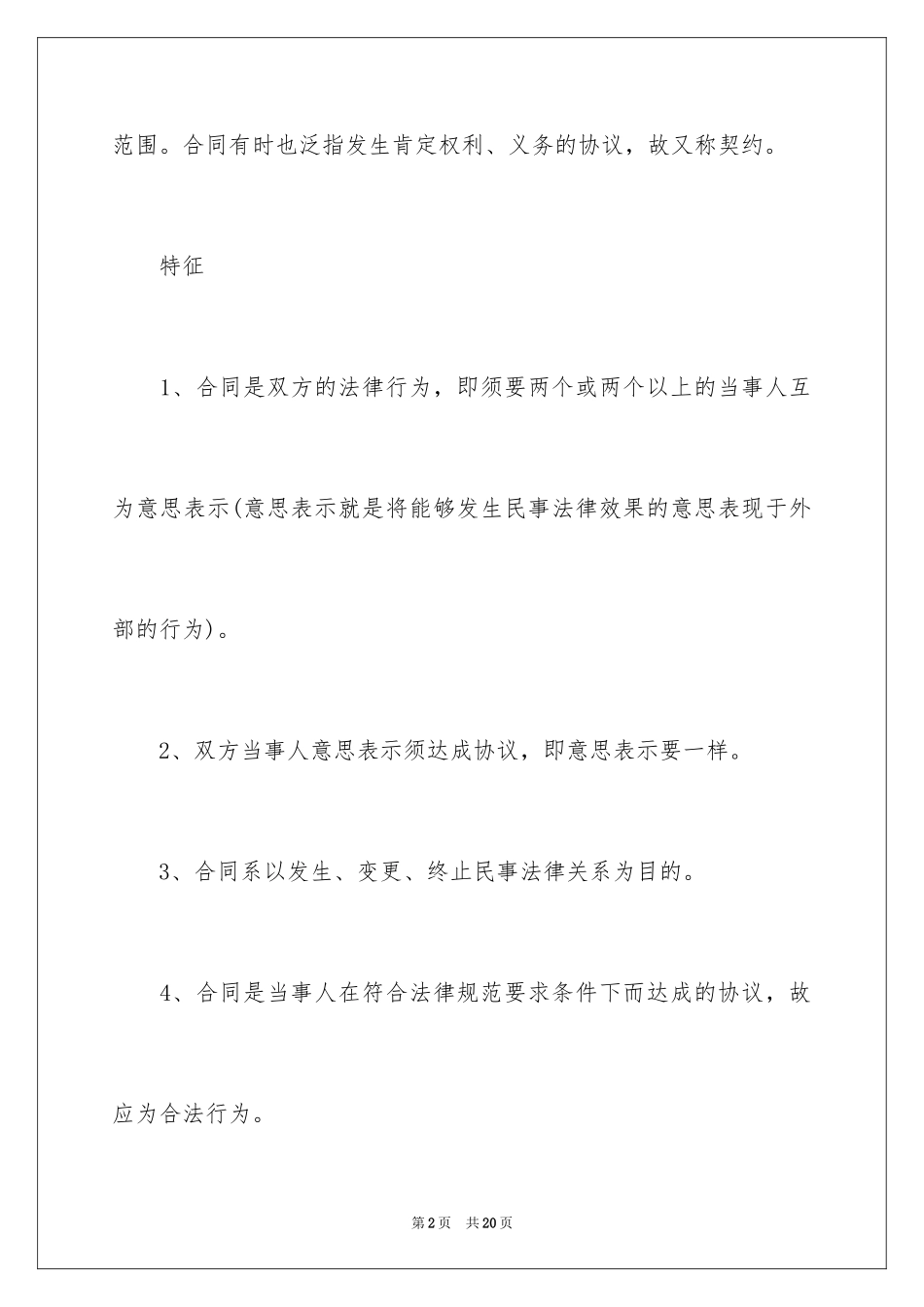 范围。合同有时也泛指发生肯定权利、义务的协议，故又称契约。

特征

1、合同是双方的法律行为，即须要两个或两个以上的当事人互为意思表示(意思表示就是将能够发生民事法律效果的意思表现于外部的行为)。

2、双方当事人意思表示须达成协议，即意思表示要一样。

3、合同系以发生、变更、终止民事法律关系为目的。

4、合同是当事人在符合法律规范要求条件下而达成的协议，故应为合法行为。

第2页 共20页